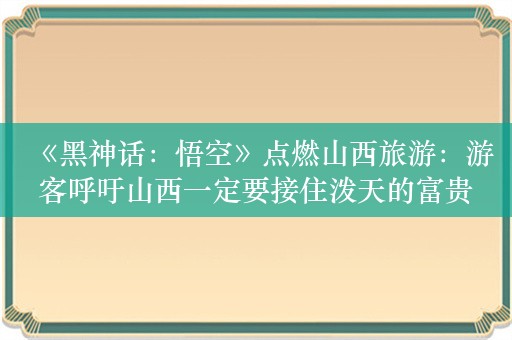 《黑神话：悟空》点燃山西旅游：游客呼吁山西一定要接住泼天的富贵